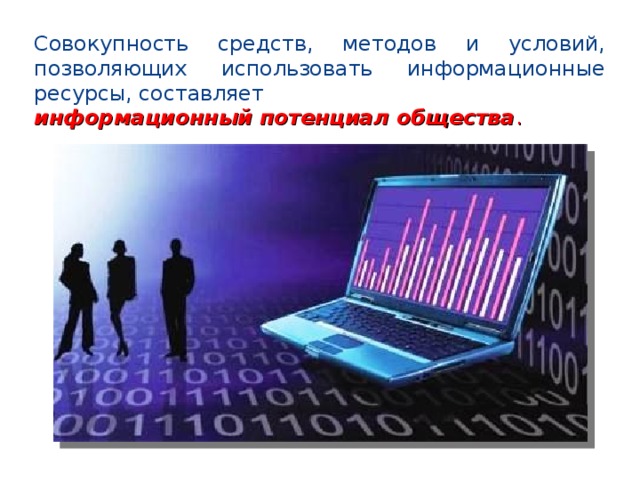 Совокупность средств, методов и условий, позволяющих использовать информационные ресурсы, составляет
информационный потенциал общества.